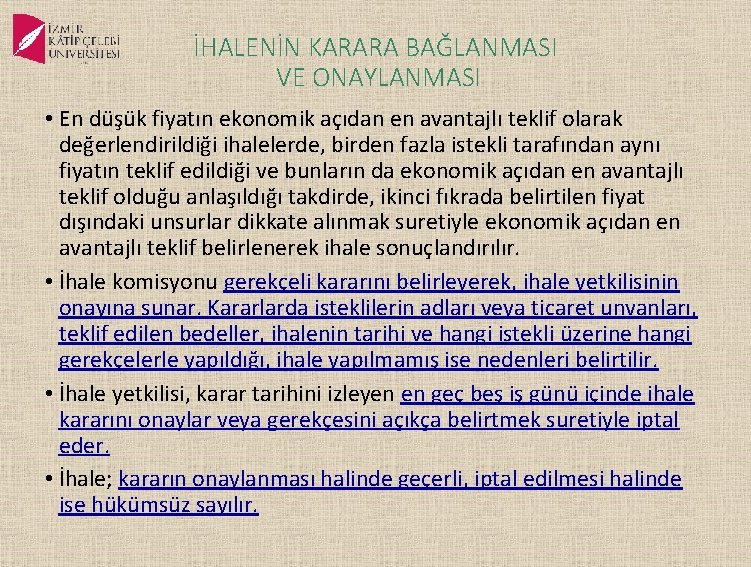 İZMİR KÂTİP ÇELEBİ ÜNİVERSİTESİ

İHALENİN KARARA BAĞLANMASI VE ONAYLANMASI

• En düşük fiyatın ekonomik açıdan en avantajlı teklif olarak değerlendirildiği ihalelerde, birden fazla istekli tarafından aynı fiyatın teklif edildiği ve bunların da ekonomik açıdan en avantajlı teklif olduğu anlaşıldığı takdirde, ikinci fıkrada belirtilen fiyat dışındaki unsurlar dikkate alınmak suretiyle ekonomik açıdan en avantajlı teklif belirlenerek ihale sonuçlandırılır.

• İhale komisyonu gerekçeli kararını belirleyerek, ihale yetkilisinin onayına sunar. Kararlarda isteklilerin adları veya ticaret unvanları, teklif edilen bedeller, ihalenin tarihi ve hangi istekli üzerine hangi gerekçelerle yapıldığı, ihale yapılmamış ise nedenleri belirtilir.

• İhale yetkilisi, karar tarihini izleyen en geç beş iş günü içinde ihale kararını onaylar veya gerekçesini açıkça belirtmek suretiyle iptal eder.

• İhale; kararın onaylanması halinde geçerli, iptal edilmesi halinde ise hükümsüz sayılır.